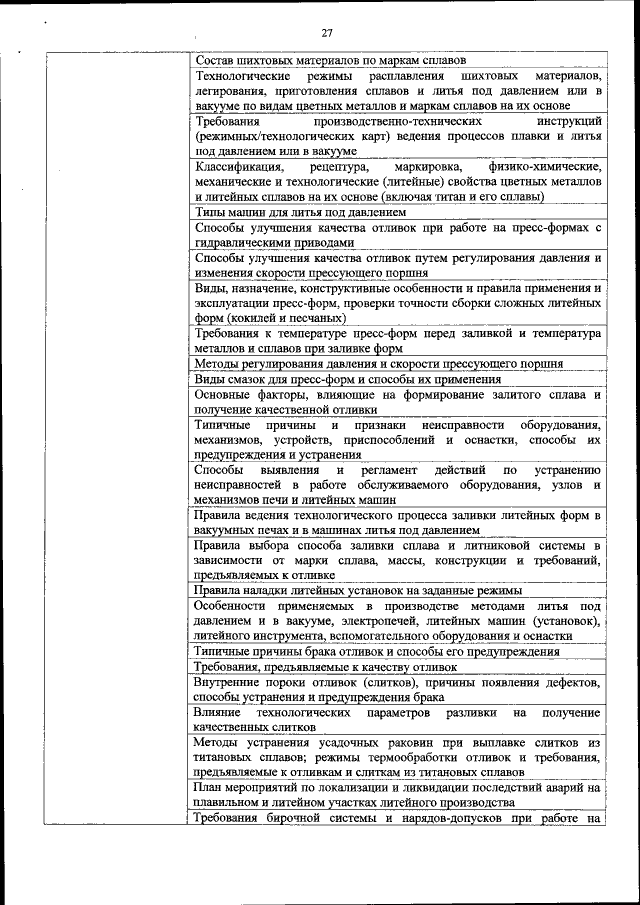 27

| | |
|---|---|
| | Состав шихтовых материалов по маркам сплавов |
| | Технологические режимы расплавления шихтовых материалов, легирования, приготовления сплавов и литья под давлением или в вакууме по видам цветных металлов и маркам сплавов на их основе |
| | Требования производственно-технических инструкций (режимных/технологических карт) ведения процессов плавки и литья под давлением или в вакууме |
| | Классификация, рецептура, маркировка, физико-химические, механические и технологические (литейные) свойства цветных металлов и литейных сплавов на их основе (включая титан и его сплавы) |
| | Типы машин для литья под давлением |
| | Способы улучшения качества отливок при работе на пресс-формах с гидравлическими приводами |
| | Способы улучшения качества отливок путем регулирования давления и изменения скорости прессующего поршня |
| | Виды, назначение, конструктивные особенности и правила применения и эксплуатации пресс-форм, проверки точности сборки сложных литейных форм (кокилей и песчаных) |
| | Требования к температуре пресс-форм перед заливкой и температура металлов и сплавов при заливке форм |
| | Методы регулирования давления и скорости прессующего поршня |
| | Виды смазок для пресс-форм и способы их применения |
| | Основные факторы, влияющие на формирование залитого сплава и получение качественной отливки |
| | Типичные причины и признаки неисправности оборудования, механизмов, устройств, приспособлений и оснастки, способы их предупреждения и устранения |
| | Способы выявления и регламент действий по устранению неисправностей в работе обслуживаемого оборудования, узлов и механизмов печи и литейных машин |
| | Правила ведения технологического процесса заливки литейных форм в вакуумных печах и в машинах литья под давлением |
| | Правила выбора способа заливки сплава и литниковой системы в зависимости от марки сплава, массы, конструкции и требований, предъявляемых к отливке |
| | Правила наладки литейных установок на заданные режимы |
| | Особенности применяемых в производстве методами литья под давлением и в вакууме, электропечей, литейных машин (установок), литейного инструмента, вспомогательного оборудования и оснастки |
| | Типичные причины брака отливок и способы его предупреждения |
| | Требования, предъявляемые к качеству отливок |
| | Внутренние пороки отливок (слитков), причины появления дефектов, способы устранения и предупреждения брака |
| | Влияние технологических параметров разливки на получение качественных слитков |
| | Методы устранения усадочных раковин при выплавке слитков из титановых сплавов; режимы термообработки отливок и требования, предъявляемые к отливкам и слиткам из титановых сплавов |
| | План мероприятий по локализации и ликвидации последствий аварий на плавильном и литейном участках литейного производства |
| | Требования бирочной системы и нарядов-допусков при работе на |